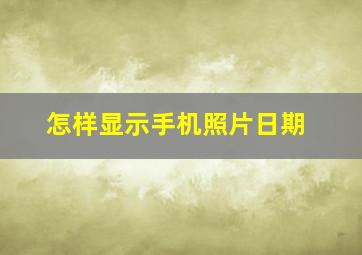 怎样显示手机照片日期